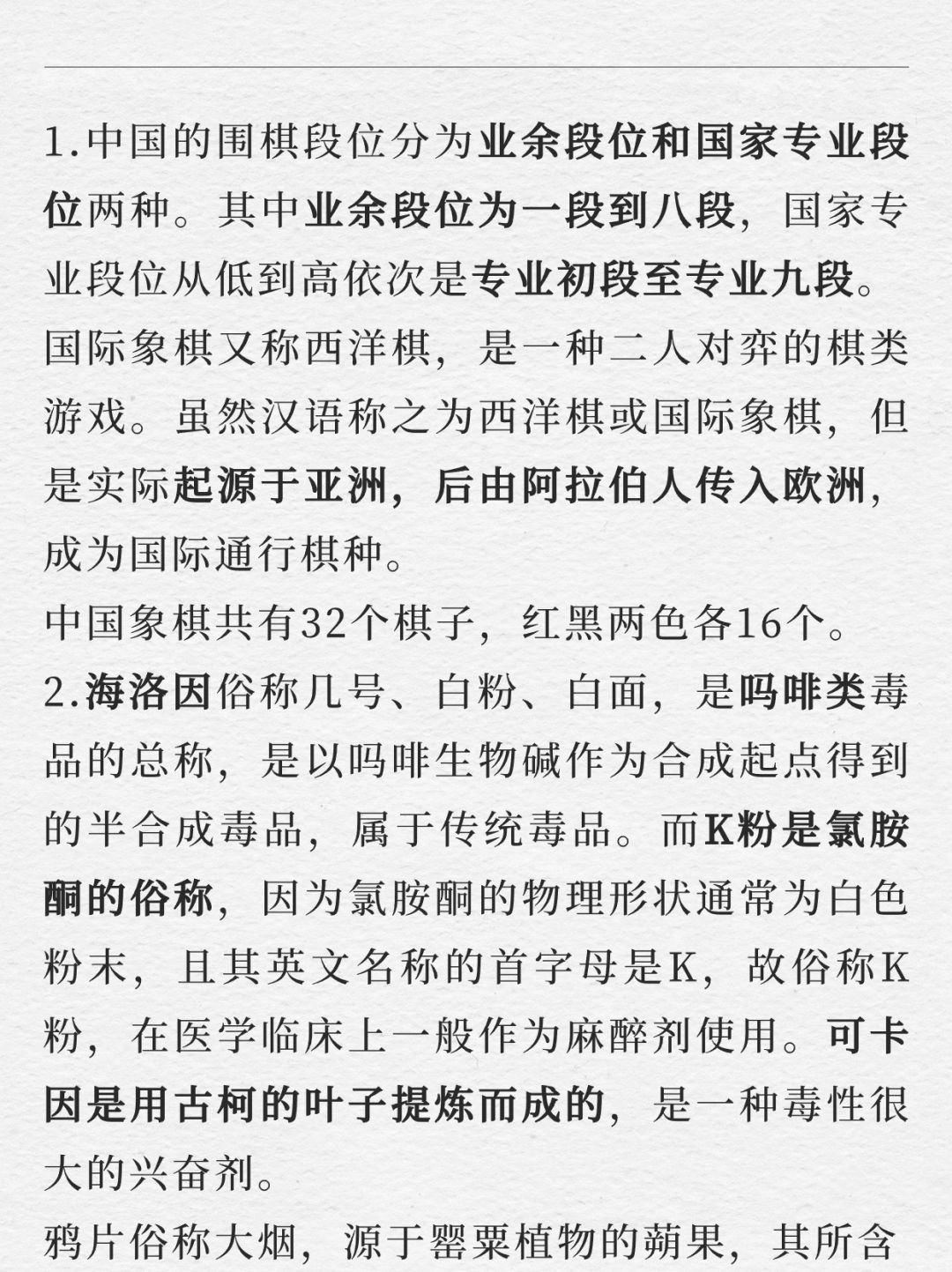 1.中国的围棋段位分为业余段位和国家专业段位两种。其中业余段位为一段到八段，国家专业段位从低到高依次是专业初段至专业九段。
国际象棋又称西洋棋，是一种二人对弈的棋类游戏。虽然汉语称之为西洋棋或国际象棋，但是实际起源于亚洲，后由阿拉伯人传入欧洲，成为国际通行棋种。
中国象棋共有32个棋子，红黑两色各16个。
2.海洛因俗称几号、白粉、白面，是吗啡类毒品的总称，是以吗啡生物碱作为合成起点得到的半合成毒品，属于传统毒品。而K粉是氯胺酮的俗称，因为氯胺酮的物理形状通常为白色粉末，且其英文名称的首字母是K，故俗称K粉，在医学临床上一般作为麻醉剂使用。可卡因是用古柯的叶子提炼而成的，是一种毒性很大的兴奋剂。
鸦片俗称大烟，源于罂粟植物的蒴果，其所含